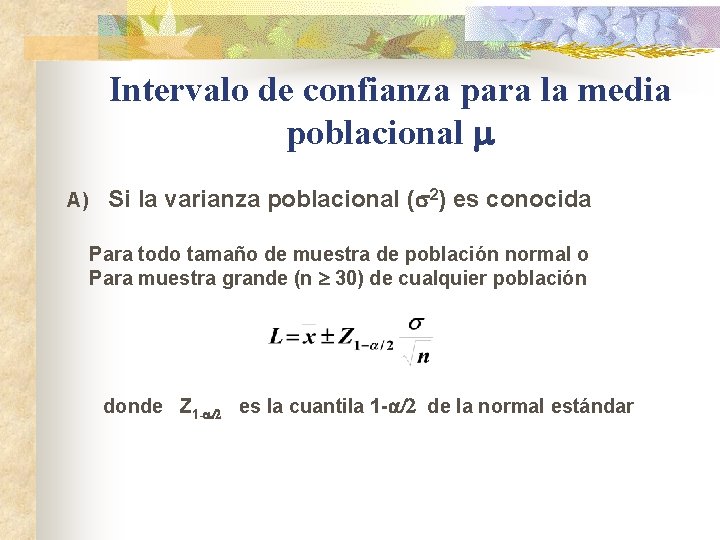 Intervalo de confianza para la media poblacional $\mu$

A) Si la varianza poblacional ($\sigma^2$) es conocida

Para todo tamaño de muestra de población normal o
Para muestra grande (n $\geq$ 30) de cualquier población

$L = \bar{x} \pm Z_{1-\alpha/2} \frac{\sigma}{\sqrt{n}}$

donde $Z_{1-\alpha/2}$ es la cuantila 1-$\alpha$/2 de la normal estándar